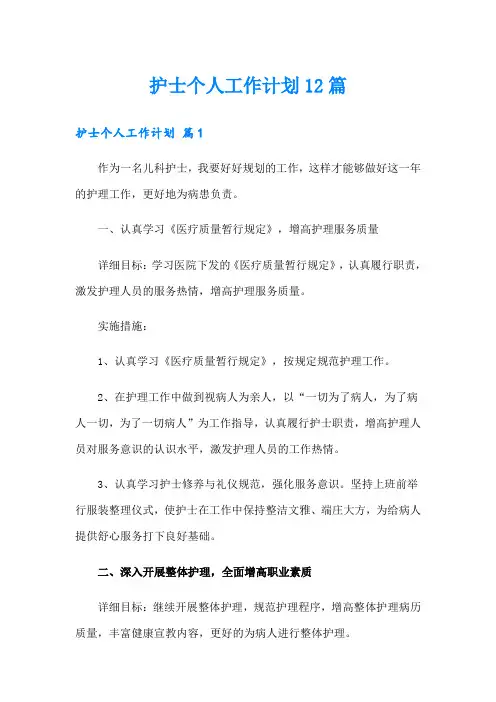 护士个人工作计划12篇

护士个人工作计划 篇1

作为一名儿科护士，我要好好规划的工作，这样才能够做好这一年的护理工作，更好地为病患负责。

一、认真学习《医疗质量暂行规定》，增高护理服务质量

详细目标：学习医院下发的《医疗质量暂行规定》，认真履行职责，激发护理人员的服务热情，增高护理服务质量。

实施措施：

1、认真学习《医疗质量暂行规定》，按规定规范护理工作。

2、在护理工作中做到视病人为亲人，以“一切为了病人，为了病人一切，为了一切病人”为工作指导，认真履行护士职责，增高护理人员对服务意识的认识水平，激发护理人员的工作热情。

3、认真学习护士修养与礼仪规范，强化服务意识。坚持上班前举行服装整理仪式，使护士在工作中保持整洁文雅、端庄大方，为给病人提供舒心服务打下良好基础。

二、深入开展整体护理，全面增高职业素质

详细目标：继续开展整体护理，规范护理程序，增高整体护理病历质量，丰富健康宣教内容，更好的为病人进行整体护理。